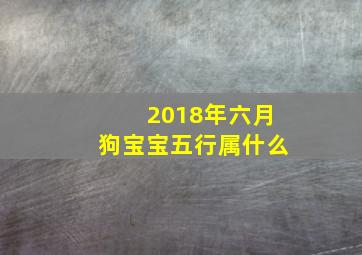 2018年六月
狗宝宝五行属什么